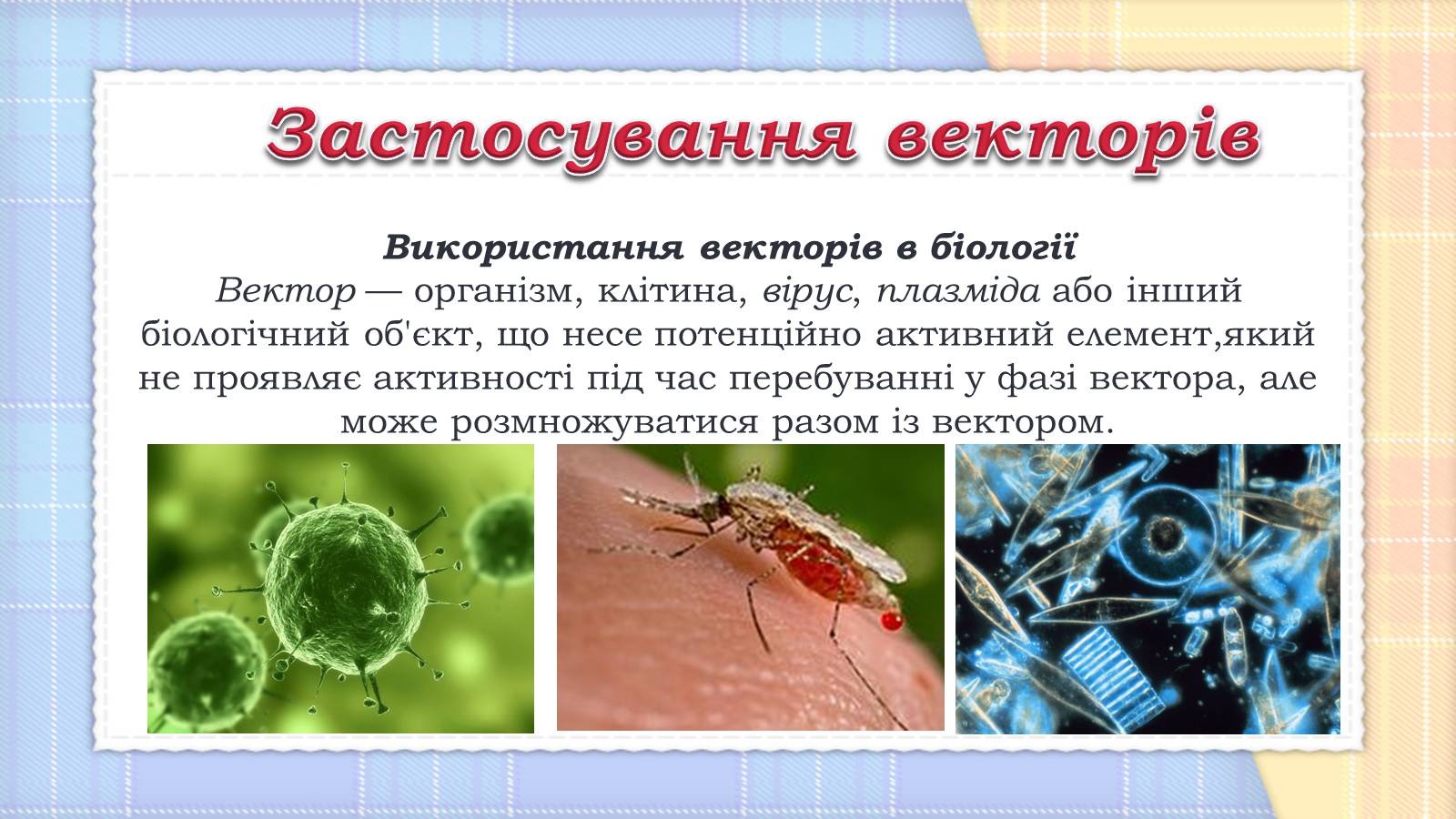 Застосування векторів

Використання векторів в біології
Вектор — організм, клітина, вірус, плазміда або інший біологічний об'єкт, що несе потенційно активний елемент,який не проявляє активності під час перебуванні у фазі вектора, але може розмножуватися разом із вектором.